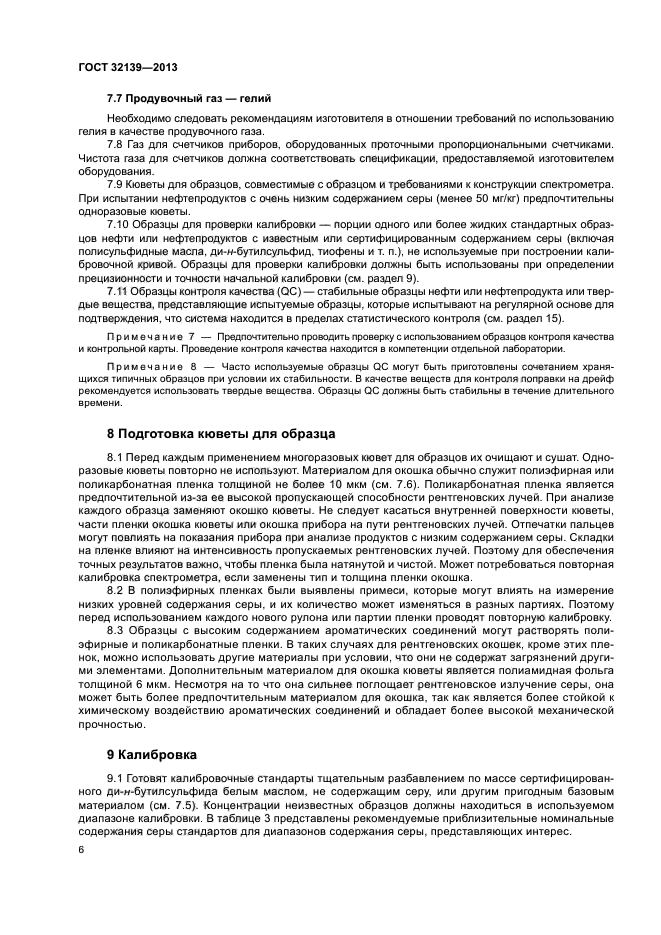 ГОСТ 32139—2013

7.7 Продувочный газ — гелий

Необходимо следовать рекомендациям изготовителя в отношении требований по использованию гелия в качестве продувочного газа.

7.8 Газ для счетчиков приборов, оборудованных проточными пропорциональными счетчиками. Чистота газа для счетчиков должна соответствовать спецификации, предоставляемой изготовителем оборудования.

7.9 Кюветы для образцов, совместимые с образцом и требованиями к конструкции спектрометра. При испытании нефтепродуктов с очень низким содержанием серы (менее 50 мг/кг) предпочтительны одноразовые кюветы.

7.10 Образцы для проверки калибровки — порции одного или более жидких стандартных образцов нефти или нефтепродуктов с известным или сертифицированным содержанием серы (включая полисульфидные масла, ди-н-бутилсульфид, тиофены и т. п.), не используемые при построении калибровочной кривой. Образцы для проверки калибровки должны быть использованы при определении прецизионности и точности начальной калибровки (см. раздел 9).

7.11 Образцы контроля качества (QC) — стабильные образцы нефти или нефтепродукта или твердые вещества, представляющие испытуемые образцы, которые испытывают на регулярной основе для подтверждения, что система находится в пределах статистического контроля (см. раздел 15).

Примечание 7 — Предпочтительно проводить проверку с использованием образцов контроля качества и контрольной карты. Проведение контроля качества находится в компетенции отдельной лаборатории.

Примечание 8 — Часто используемые образцы QC могут быть приготовлены сочетанием хранящихся типичных образцов при условии их стабильности. В качестве веществ для контроля поправки на дрейф рекомендуется использовать твердые вещества. Образцы QC должны быть стабильны в течение длительного времени.

8 Подготовка кюветы для образца

8.1 Перед каждым применением многоразовых кювет для образцов их очищают и сушат. Одноразовые кюветы повторно не используют. Материалом для окошка обычно служит полиэфирная или поликарбонатная пленка толщиной не более 10 мкм (см. 7.6). Поликарбонатная пленка является предпочтительной из-за ее высокой пропускающей способности рентгеновских лучей. При анализе каждого образца заменяют окошко кюветы. Не следует касаться внутренней поверхности кюветы, части пленки окошка кюветы или окошка прибора на пути рентгеновских лучей. Отпечатки пальцев могут повлиять на показания прибора при анализе продуктов с низким содержанием серы. Складки на пленке влияют на интенсивность пропускаемых рентгеновских лучей. Поэтому для обеспечения точных результатов важно, чтобы пленка была натянутой и чистой. Может потребоваться повторная калибровка спектрометра, если заменены тип и толщина пленки окошка.

8.2 В полиэфирных пленках были выявлены примеси, которые могут влиять на измерение низких уровней содержания серы, и их количество может изменяться в разных партиях. Поэтому перед использованием каждого нового рулона или партии пленки проводят повторную калибровку.

8.3 Образцы с высоким содержанием ароматических соединений могут растворять полиэфирные и поликарбонатные пленки. В таких случаях для рентгеновских окошек, кроме этих пленок, можно использовать другие материалы при условии, что они не содержат загрязнений другими элементами. Дополнительным материалом для окошка кюветы является полиамидная фольга толщиной 6 мкм. Несмотря на то что она сильнее поглощает рентгеновское излучение серы, она может быть более предпочтительным материалом для окошка, так как является более стойкой к химическому воздействию ароматических соединений и обладает более высокой механической прочностью.

9 Калибровка

9.1 Готовят калибровочные стандарты тщательным разбавлением по массе сертифицированного ди-н-бутилсульфида белым маслом, не содержащим серу, или другим пригодным базовым материалом (см. 7.5). Концентрации неизвестных образцов должны находиться в используемом диапазоне калибровки. В таблице 3 представлены рекомендуемые приблизительные номинальные содержания серы стандартов для диапазонов содержания серы, представляющих интерес.

6